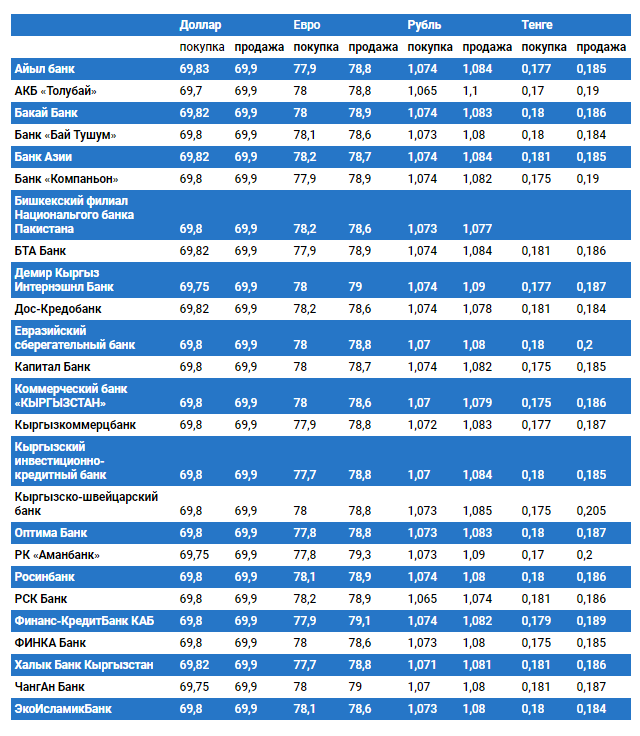 | | Доллар | | Евро | | Рубль | | Тенге | |
|---|---|---|---|---|---|---|---|---|
| | покупка | продажа | покупка | продажа | покупка | продажа | покупка | продажа |
| Айыл банк | 69,83 | 69,9 | 77,9 | 78,8 | 1,074 | 1,084 | 0,177 | 0,185 |
| АКБ «Толубай» | 69,7 | 69,9 | 78 | 78,8 | 1,065 | 1,1 | 0,17 | 0,19 |
| Бакай Банк | 69,82 | 69,9 | 78 | 78,9 | 1,074 | 1,083 | 0,18 | 0,186 |
| Банк «Бай Тушум» | 69,8 | 69,9 | 78,1 | 78,6 | 1,073 | 1,08 | 0,18 | 0,184 |
| Банк Азии | 69,82 | 69,9 | 78,2 | 78,7 | 1,074 | 1,084 | 0,181 | 0,185 |
| Банк «Компаньон» | 69,8 | 69,9 | 77,9 | 78,9 | 1,074 | 1,082 | 0,175 | 0,19 |
| Бишкекский филиал Национального банка Пакистана | 69,8 | 69,9 | 78,2 | 78,6 | 1,073 | 1,077 | | |
| БТА Банк | 69,82 | 69,9 | 77,9 | 78,9 | 1,074 | 1,084 | 0,181 | 0,186 |
| Демир Кыргыз Интернэшнл Банк | 69,75 | 69,9 | 78 | 79 | 1,074 | 1,09 | 0,177 | 0,187 |
| Дос-Кредобанк | 69,82 | 69,9 | 78,2 | 78,6 | 1,074 | 1,078 | 0,181 | 0,184 |
| Евразийский сберегательный банк | 69,8 | 69,9 | 78 | 78,8 | 1,07 | 1,08 | 0,18 | 0,2 |
| Капитал Банк | 69,8 | 69,9 | 78 | 78,7 | 1,074 | 1,082 | 0,175 | 0,185 |
| Коммерческий банк «КЫРГЫЗСТАН» | 69,8 | 69,9 | 78 | 78,6 | 1,07 | 1,079 | 0,175 | 0,186 |
| Кыргызкоммерцбанк | 69,8 | 69,9 | 77,9 | 78,8 | 1,072 | 1,083 | 0,177 | 0,187 |
| Кыргызский инвестиционно-кредитный банк | 69,8 | 69,9 | 77,7 | 78,8 | 1,07 | 1,084 | 0,18 | 0,185 |
| Кыргызско-швейцарский банк | 69,8 | 69,9 | 78 | 78,8 | 1,073 | 1,085 | 0,175 | 0,205 |
| Оптима Банк | 69,8 | 69,9 | 77,8 | 78,8 | 1,073 | 1,083 | 0,18 | 0,187 |
| РК «Аманбанк» | 69,75 | 69,9 | 77,8 | 79,3 | 1,073 | 1,09 | 0,17 | 0,2 |
| Росинбанк | 69,8 | 69,9 | 78,1 | 78,9 | 1,074 | 1,08 | 0,18 | 0,186 |
| РСК Банк | 69,8 | 69,9 | 78,2 | 78,9 | 1,065 | 1,074 | 0,181 | 0,186 |
| Финанс-КредитБанк КАБ | 69,8 | 69,9 | 77,9 | 79,1 | 1,074 | 1,082 | 0,179 | 0,189 |
| ФИНКА Банк | 69,8 | 69,9 | 78 | 78,6 | 1,073 | 1,08 | 0,175 | 0,185 |
| Халык Банк Кыргызстан | 69,82 | 69,9 | 77,7 | 78,8 | 1,071 | 1,081 | 0,181 | 0,186 |
| ЧангАн Банк | 69,75 | 69,9 | 78 | 79 | 1,07 | 1,08 | 0,181 | 0,187 |
| ЭкоИсламикБанк | 69,8 | 69,9 | 78,1 | 78,6 | 1,073 | 1,08 | 0,18 | 0,184 |